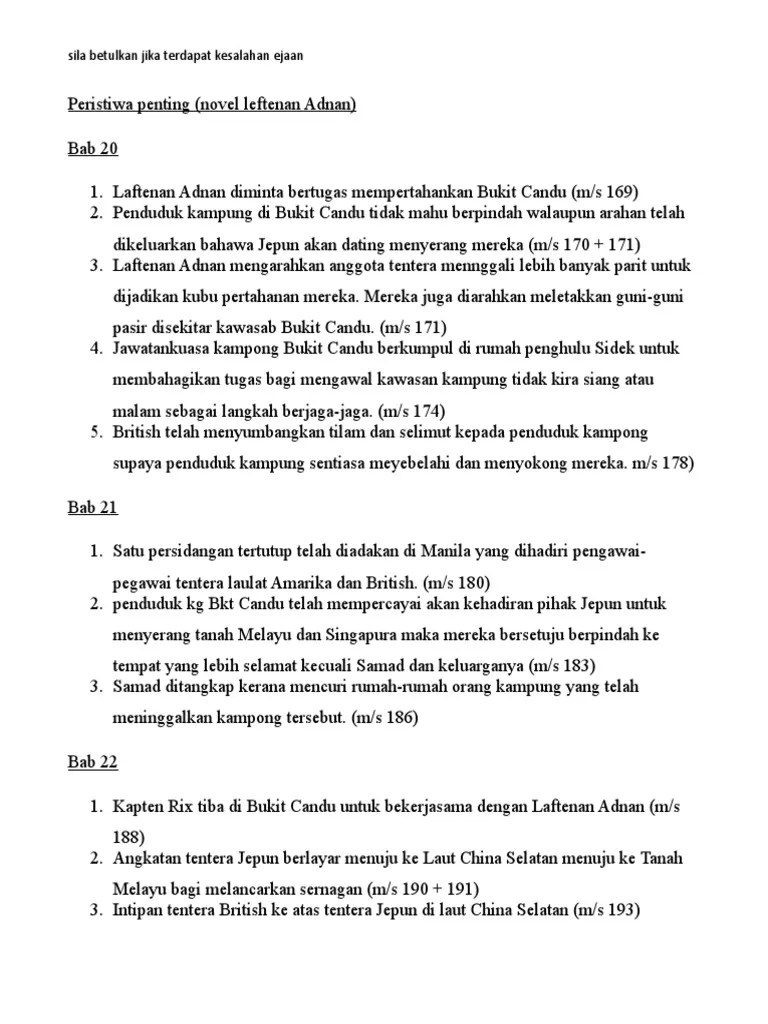 sila betulkan jika terdapat kesalahan ejaan

Peristiwa penting (novel leftenan Adnan)

Bab 20

1. Laftenan Adnan diminta bertugas mempertahankan Bukit Candu (m/s 169)
2. Penduduk kampung di Bukit Candu tidak mahu berpindah walaupun arahan telah dikeluarkan bahawa Jepun akan dating menyerang mereka (m/s 170 + 171)
3. Laftenan Adnan mengarahkan anggota tentera mennggali lebih banyak parit untuk dijadikan kubu pertahanan mereka. Mereka juga diarahkan meletakkan guni-guni pasir disekitar kawasab Bukit Candu. (m/s 171)
4. Jawatankuasa kampong Bukit Candu berkumpul di rumah penghulu Sidek untuk membahagikan tugas bagi mengawal kawasan kampung tidak kira siang atau malam sebagai langkah berjaga-jaga. (m/s 174)
5. British telah menyumbangkan tilam dan selimut kepada penduduk kampong supaya penduduk kampung sentiasa meyebelahi dan menyokong mereka. m/s 178)

Bab 21

1. Satu persidangan tertutup telah diadakan di Manila yang dihadiri pengawai-pegawai tentera laulat Amarika dan British. (m/s 180)
2. penduduk kg Bkt Candu telah mempercayai akan kehadiran pihak Jepun untuk menyerang tanah Melayu dan Singapura maka mereka bersetuju berpindah ke tempat yang lebih selamat kecuali Samad dan keluarganya (m/s 183)
3. Samad ditangkap kerana mencuri rumah-rumah orang kampung yang telah meninggalkan kampong tersebut. (m/s 186)

Bab 22

1. Kapten Rix tiba di Bukit Candu untuk bekerjasama dengan Laftenan Adnan (m/s 188)
2. Angkatan tentera Jepun berlayar menuju ke Laut China Selatan menuju ke Tanah Melayu bagi melancarkan sernagan (m/s 190 + 191)
3. Intipan tentera British ke atas tentera Jepun di laut China Selatan (m/s 193)